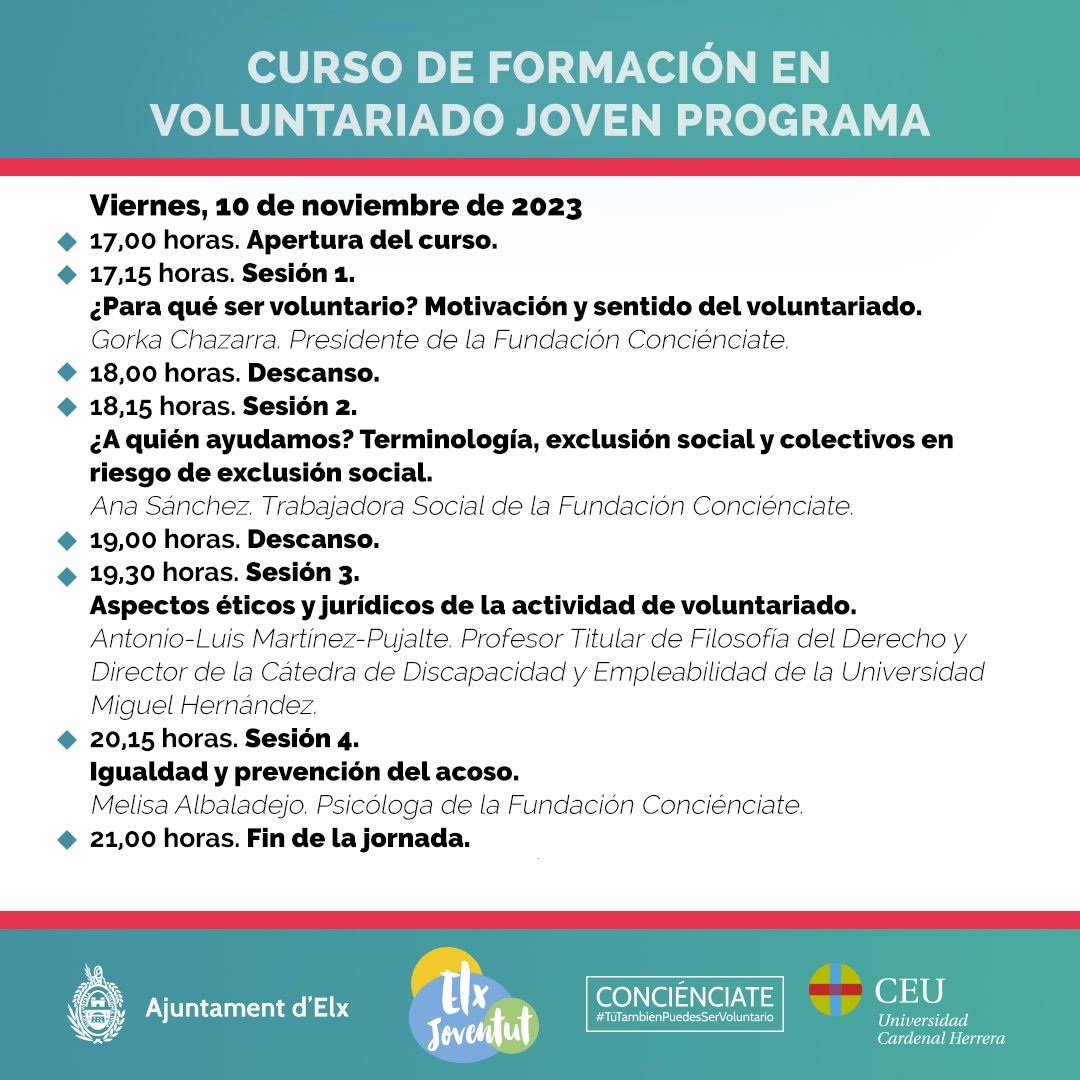 CURSO DE FORMACIÓN EN VOLUNTARIADO JOVEN PROGRAMA

Viernes, 10 de noviembre de 2023

17,00 horas. Apertura del curso.

17,15 horas. Sesión 1.
¿Para qué ser voluntario? Motivación y sentido del voluntariado.
Gorka Chazarra. Presidente de la Fundación Conciénciate.

18,00 horas. Descanso.

18,15 horas. Sesión 2.
¿A quién ayudamos? Terminología, exclusión social y colectivos en riesgo de exclusión social.
Ana Sánchez. Trabajadora Social de la Fundación Conciénciate.

19,00 horas. Descanso.

19,30 horas. Sesión 3.
Aspectos éticos y jurídicos de la actividad de voluntariado.
Antonio-Luis Martínez-Pujalte. Profesor Titular de Filosofía del Derecho y Director de la Cátedra de Discapacidad y Empleabilidad de la Universidad Miguel Hernández.

20,15 horas. Sesión 4.
Igualdad y prevención del acoso.
Melisa Albaladejo. Psicóloga de la Fundación Conciénciate.

21,00 horas. Fin de la jornada.

Ajuntament d'Elx

Elx Joventut

CONCIÉNCIATE
#TúTambiénPuedesSerVoluntario

CEU
Universidad Cardenal Herrera